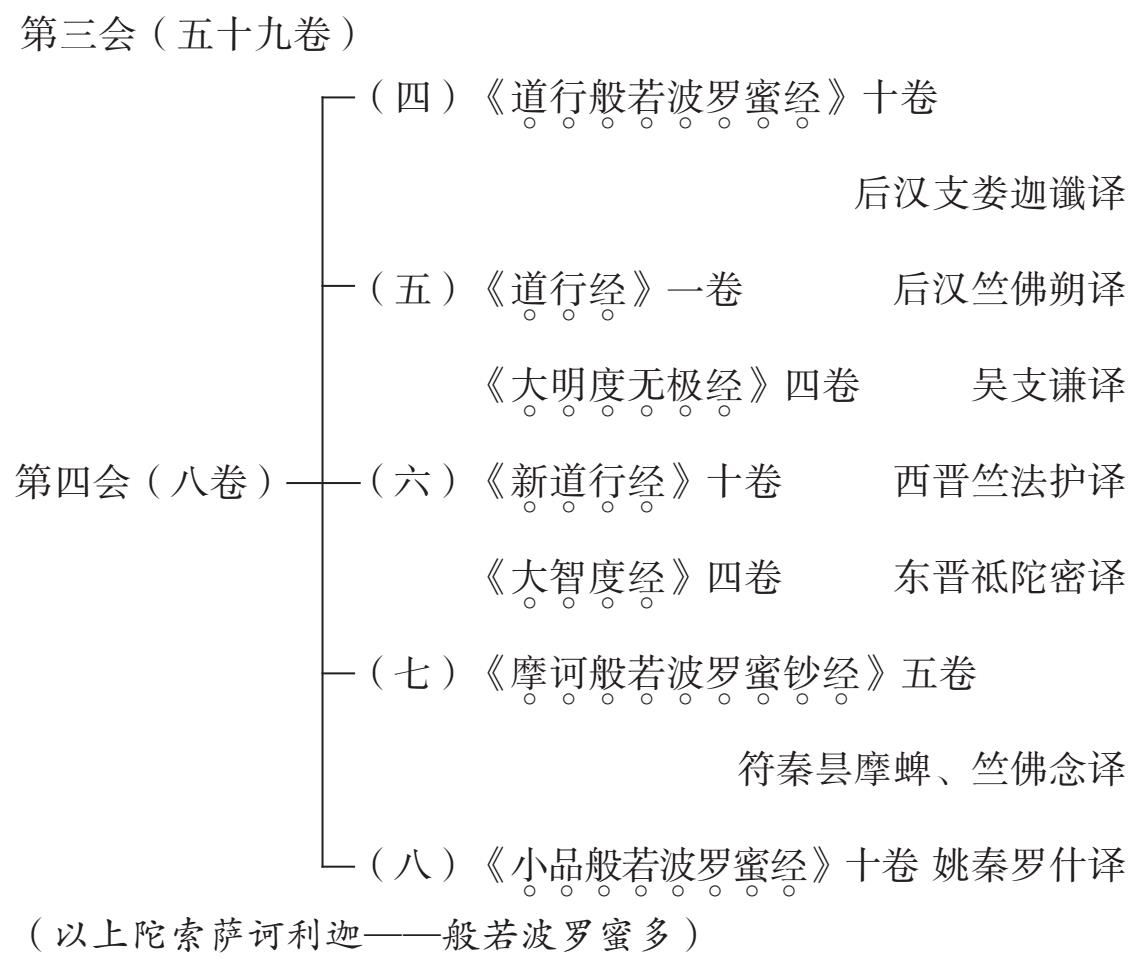 第三会（五十九卷）

第四会（八卷）

（四）《道行般若波罗蜜经》十卷

后汉支娄迦谶译

（五）《道行经》一卷　后汉竺佛朔译

《大明度无极经》四卷　吴支谦译

（六）《新道行经》十卷　西晋竺法护译

《大智度经》四卷　东晋祇陀密译

（七）《摩诃般若波罗蜜钞经》五卷

符秦昙摩蜱、竺佛念译

（八）《小品般若波罗蜜经》十卷 姚秦罗什译

（以上陀索萨诃利迦——般若波罗蜜多）